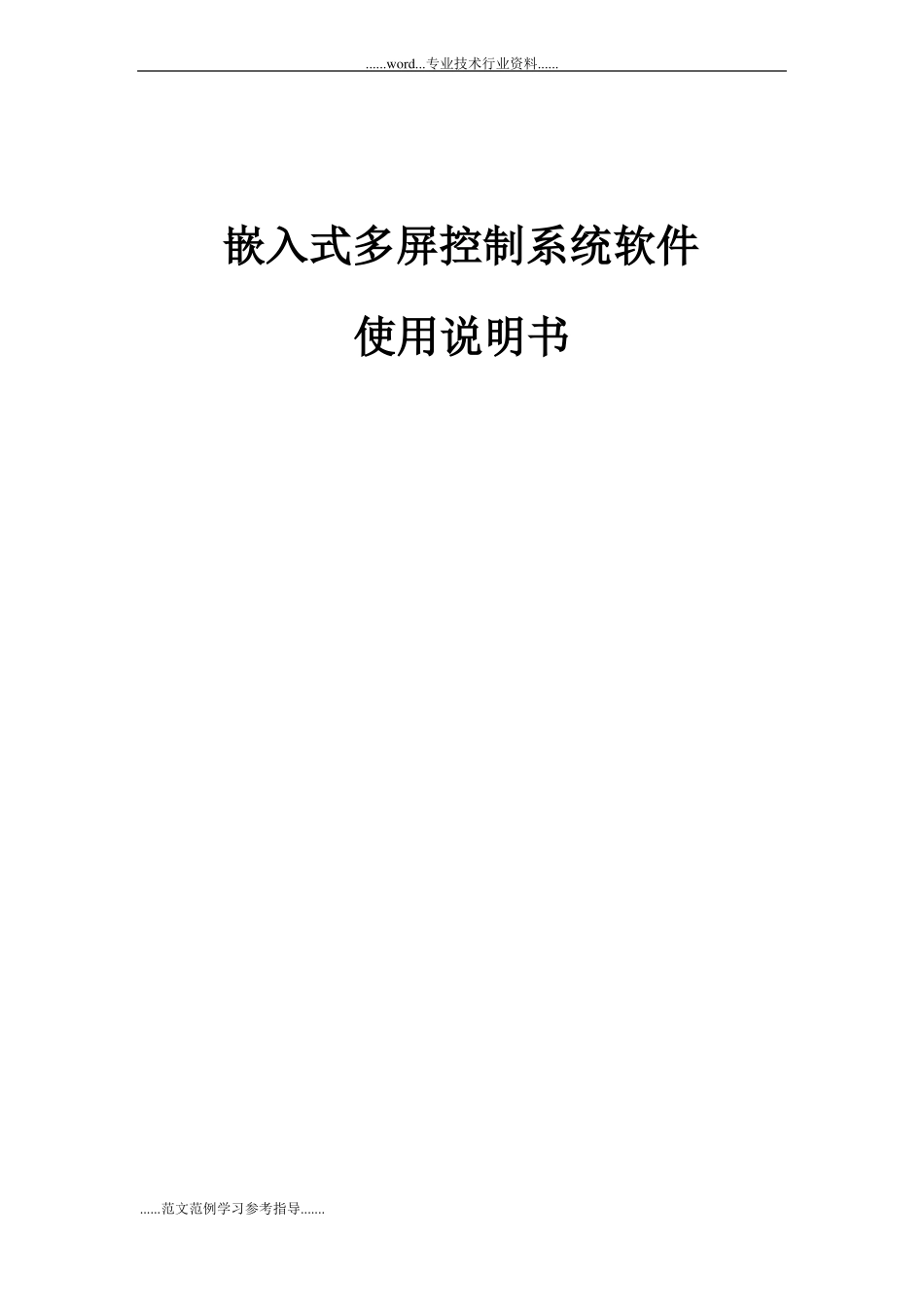 ......word...专业技术行业资料......

嵌入式多屏控制系统软件

使用说明书

......范文范例学习参考指导.......